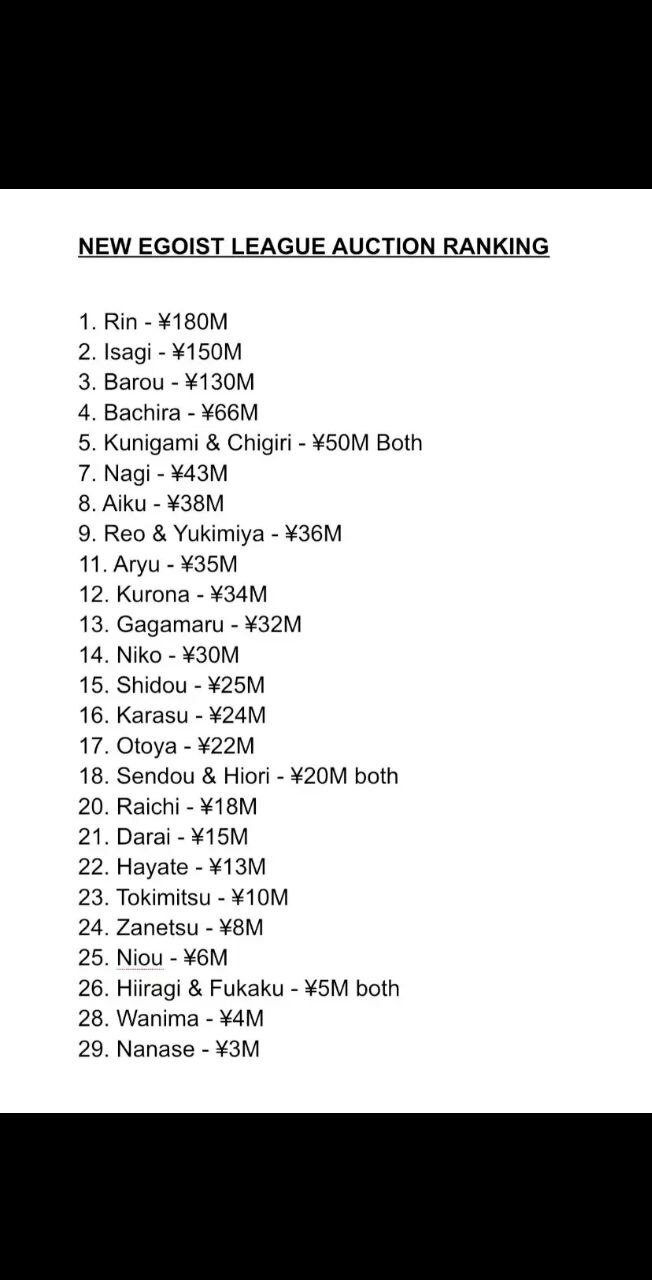 NEW EGOIST LEAGUE AUCTION RANKING

1. Rin - ¥180M
2. Isagi - ¥150M
3. Barou - ¥130M
4. Bachira - ¥66M
5. Kunigami & Chigiri - ¥50M Both
7. Nagi - ¥43M
8. Aiku - ¥38M
9. Reo & Yukimiya - ¥36M
11. Aryu - ¥35M
12. Kurona - ¥34M
13. Gagamaru - ¥32M
14. Niko - ¥30M
15. Shidou - ¥25M
16. Karasu - ¥24M
17. Otoya - ¥22M
18. Sendou & Hiori - ¥20M both
20. Raichi - ¥18M
21. Darai - ¥15M
22. Hayate - ¥13M
23. Tokimitsu - ¥10M
24. Zanetsu - ¥8M
25. Niou - ¥6M
26. Hiiragi & Fukaku - ¥5M both
28. Wanima - ¥4M
29. Nanase - ¥3M